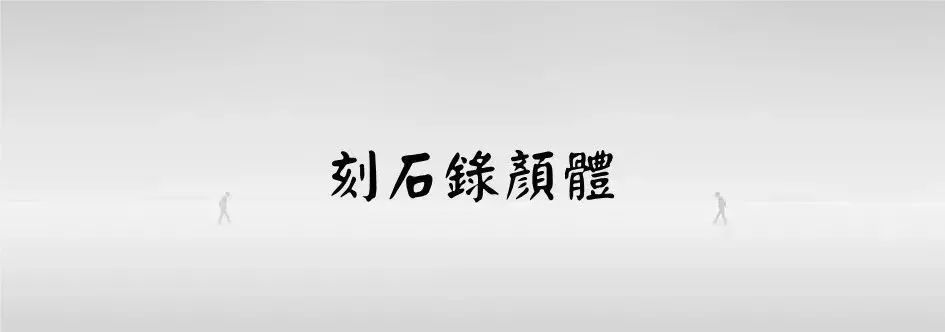 刻石錄顏體